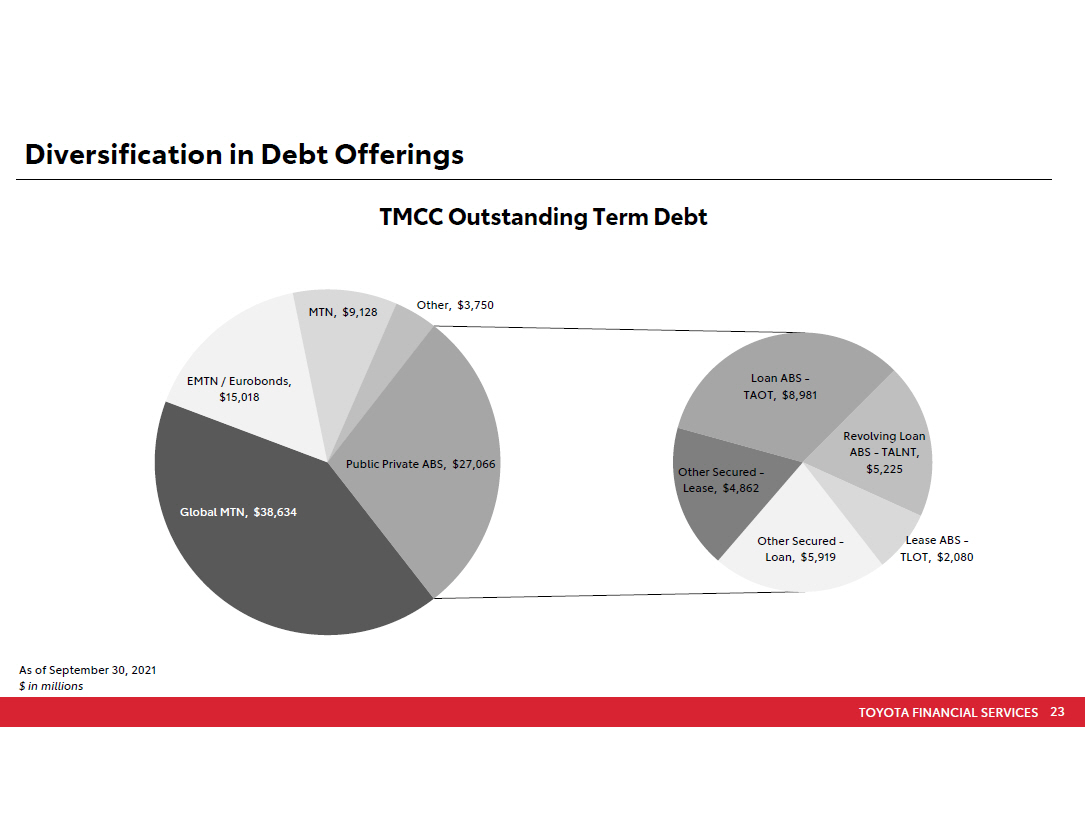 Diversification in Debt Offerings

TMCC Outstanding Term Debt

MTN, $9,128

Other, $3,750

EMTN / Eurobonds, $15,018

Public Private ABS, $27,066

Global MTN, $38,634

Loan ABS - TAOT, $8,981

Revolving Loan ABS - TALNT, $5,225

Other Secured - Lease, $4,862

Other Secured - Loan, $5,919

Lease ABS - TLOT, $2,080

As of September 30, 2021
$ in millions

TOYOTA FINANCIAL SERVICES 23